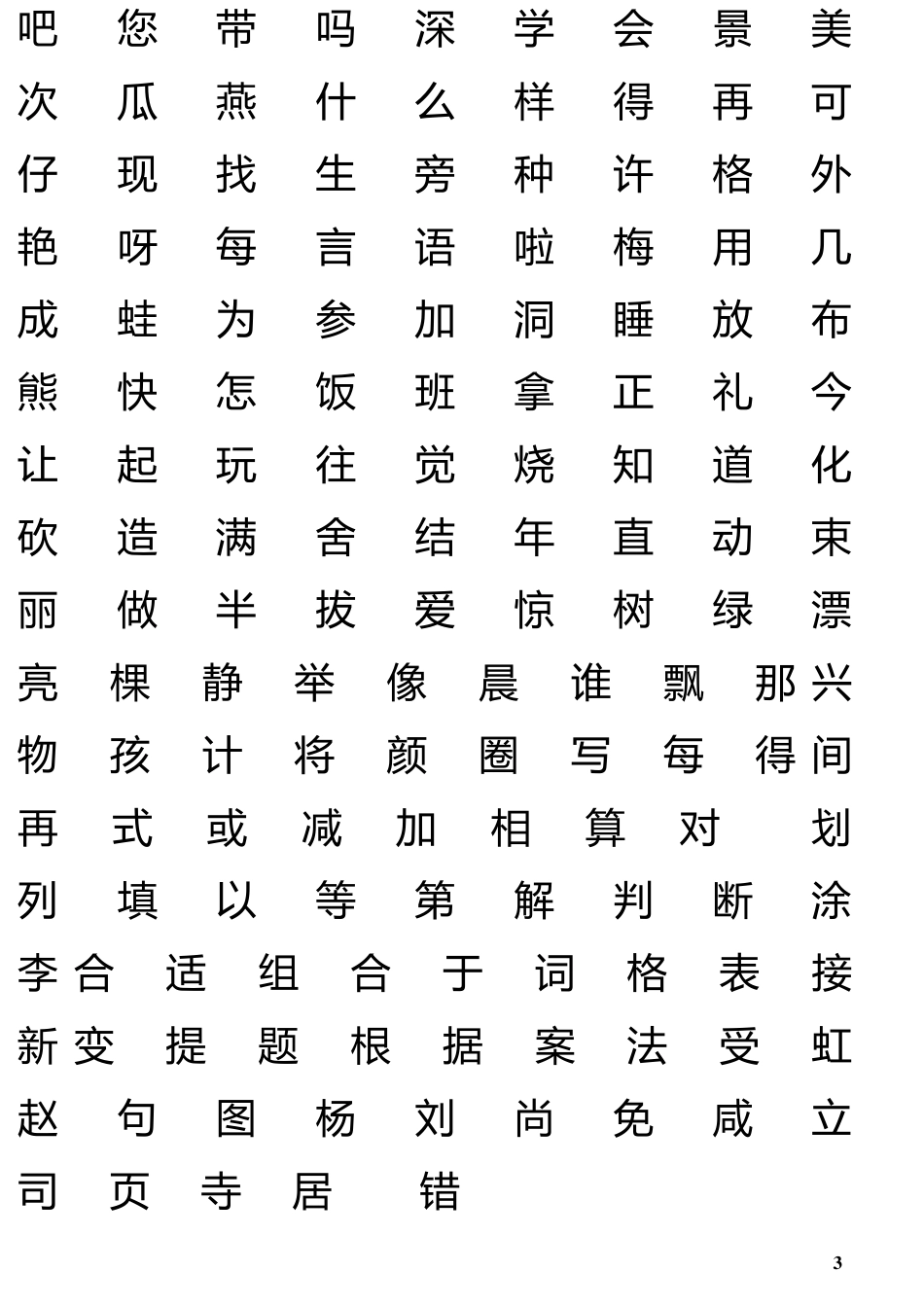 吧 您 带 吗 深 学 会 景 美
次 瓜 燕 什 么 样 得 再 可
仔 现 找 生 旁 种 许 格 外
艳 呀 每 言 语 啦 梅 用 几
成 蛙 为 参 加 洞 睡 放 布
熊 快 怎 饭 班 拿 正 礼 今
让 起 玩 往 觉 烧 知 道 化
砍 造 满 舍 结 年 直 动 束
丽 做 半 拔 爱 惊 树 绿 漂
亮 棵 静 举 像 晨 谁 飘 那 兴
物 孩 计 将 颜 圈 写 每 得 间
再 式 或 减 加 相 算 对 划
列 填 以 等 第 解 判 断 涂
李 合 适 组 合 于 词 格 表 接
新 变 提 题 根 据 案 法 受 虹
赵 句 图 杨 刘 尚 免 咸 立
司 页 寺 居 错

3